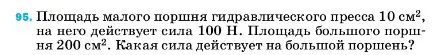 95. Площадь малого поршня гидравлического пресса 10 см$^2$, на него действует сила 100 Н. Площадь большого поршня 200 см$^2$. Какая сила действует на большой поршень?